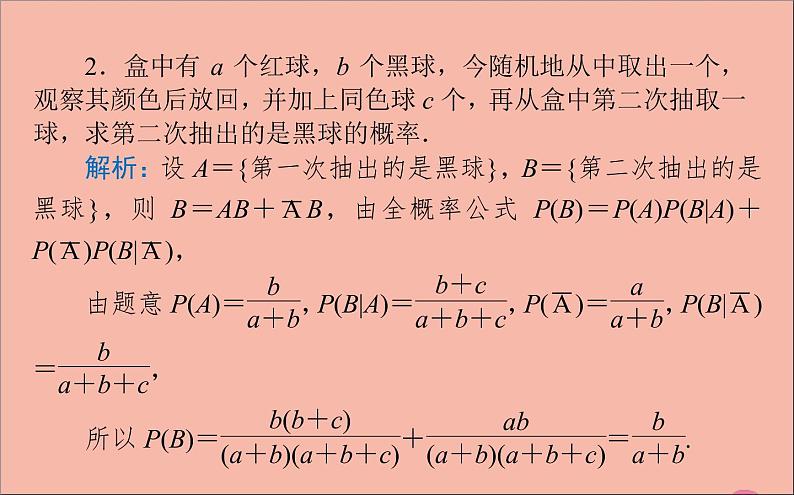 2．盒中有 $a$ 个红球，$b$ 个黑球，今随机地从中取出一个，观察其颜色后放回，并加上同色球 $c$ 个，再从盒中第二次抽取一球，求第二次抽出的是黑球的概率.

解析：设 $A=\{$第一次抽出的是黑球$\}$，$B=\{$第二次抽出的是黑球$\}$，则 $B=AB+\overline{A}B$，由全概率公式 $P(B)=P(A)P(B|A)+P(\overline{A})P(B|\overline{A})$，

由题意 $P(A)=\frac{b}{a+b}$, $P(B|A)=\frac{b+c}{a+b+c}$, $P(\overline{A})=\frac{a}{a+b}$, $P(B|\overline{A})=\frac{b}{a+b+c}$,

所以 $P(B)=\frac{b(b+c)}{(a+b)(a+b+c)}+\frac{ab}{(a+b)(a+b+c)}=\frac{b}{a+b}$.